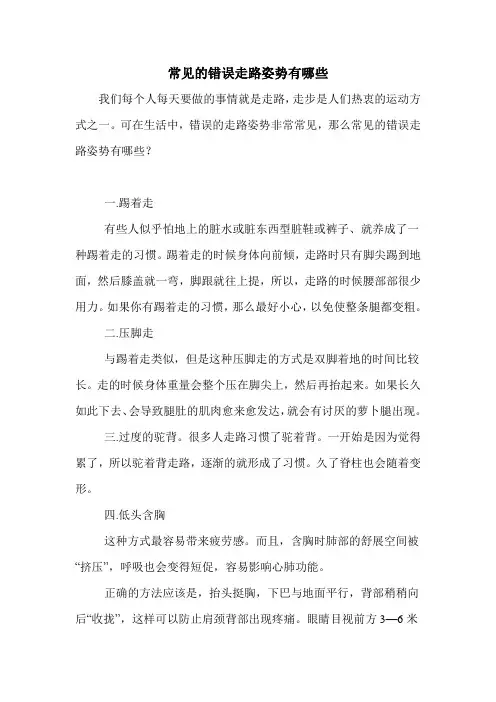 常见的错误走路姿势有哪些

我们每个人每天要做的事情就是走路，走步是人们热衷的运动方式之一。可在生活中，错误的走路姿势非常常见，那么常见的错误走路姿势有哪些？

一.踢着走

有些人似乎怕地上的脏水或脏东西型脏鞋或裤子、就养成了一种踢着走的习惯。踢着走的时候身体向前倾，走路时只有脚尖踢到地面，然后膝盖就一弯，脚跟就往上提，所以，走路的时候腰部很少用力。如果你有踢着走的习惯，那么最好小心，以免使整条腿都变粗。

二.压脚走

与踢着走类似，但是这种压脚走的方式是双脚着地的时间比较长。走的时候身体重量会整个压在脚尖上，然后再抬起来。如果长久如此下去、会导致腿肚的肌肉愈来愈发达，就会有讨厌的萝卜腿出现。

三.过度的驼背。很多人走路习惯了驼着背。一开始是因为觉得累了，所以驼着背走路，逐渐的就形成了习惯。久了脊柱也会随着变形。

四.低头含胸

这种方式最容易带来疲劳感。而且，含胸时肺部的舒展空间被“挤压”，呼吸也会变得短促，容易影响心肺功能。

正确的方法应该是，抬头挺胸，下巴与地面平行，背部稍稍向后“收拢”，这样可以防止肩颈背部出现疼痛。眼睛目视前方 3—6 米